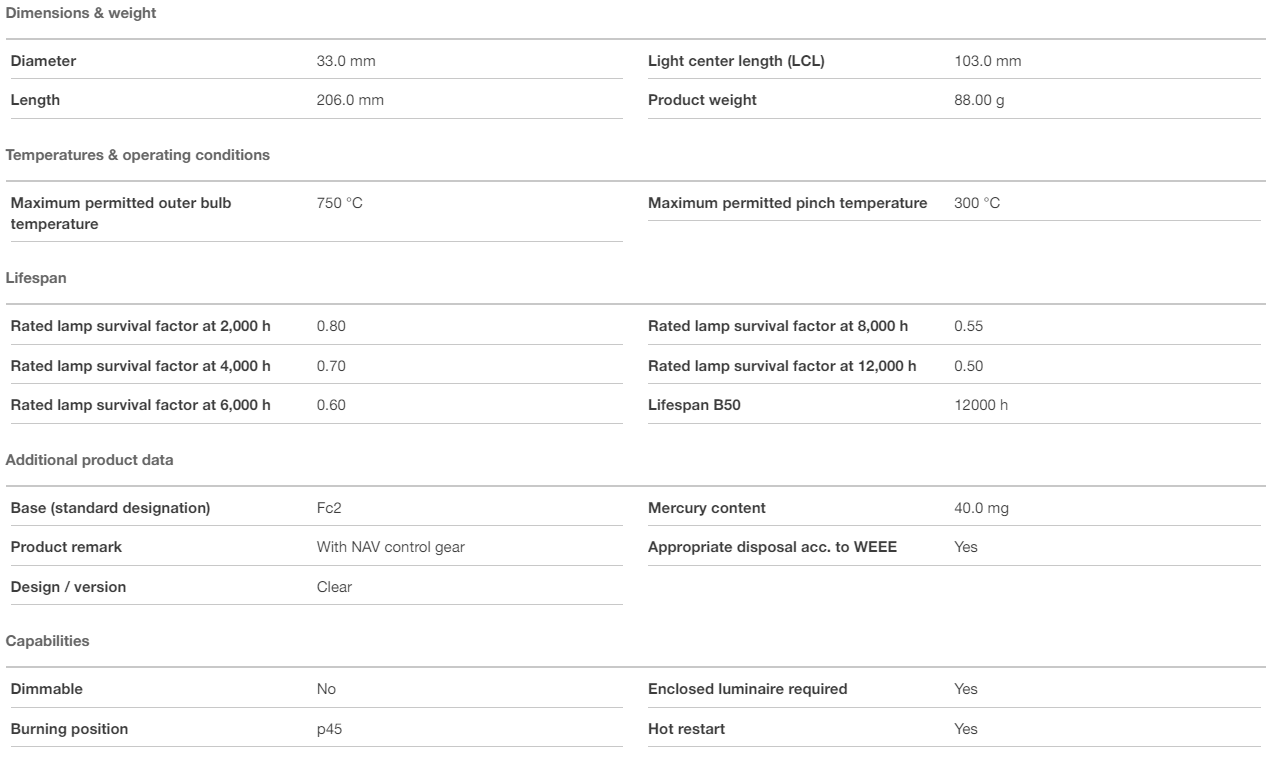 Dimensions & weight

| Diameter | 33.0 mm |
|---|---|
| Length | 206.0 mm |

| Light center length (LCL) | 103.0 mm |
|---|---|
| Product weight | 88.00 g |

Temperatures & operating conditions

| Maximum permitted outer bulb temperature | 750 °C |
|---|---|

| Maximum permitted pinch temperature | 300 °C |
|---|---|

Lifespan

| Rated lamp survival factor at 2,000 h | 0.80 |
|---|---|
| Rated lamp survival factor at 4,000 h | 0.70 |
| Rated lamp survival factor at 6,000 h | 0.60 |

| Rated lamp survival factor at 8,000 h | 0.55 |
|---|---|
| Rated lamp survival factor at 12,000 h | 0.50 |
| Lifespan B50 | 12000 h |

Additional product data

| Base (standard designation) | Fc2 |
|---|---|
| Product remark | With NAV control gear |
| Design / version | Clear |

| Mercury content | 40.0 mg |
|---|---|
| Appropriate disposal acc. to WEEE | Yes |

Capabilities

| Dimmable | No |
|---|---|
| Burning position | p45 |

| Enclosed luminaire required | Yes |
|---|---|
| Hot restart | Yes |